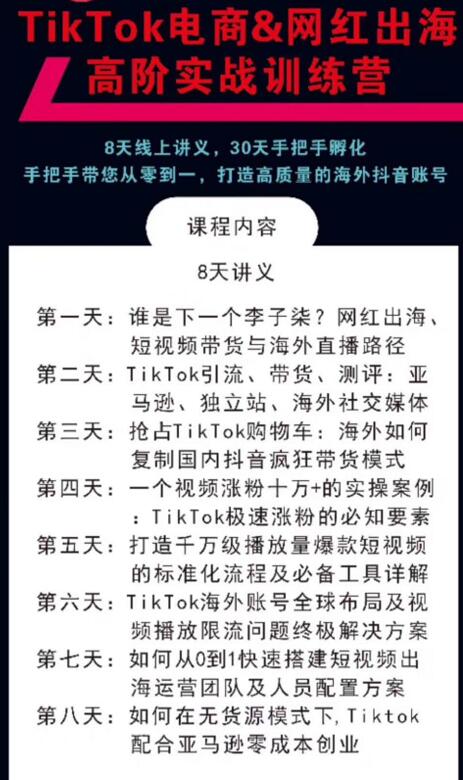 TikTok电商&网红出海
高阶实战训练营

8天线上讲义，30天手把手孵化
手把手带您从零到一，打造高质量的海外抖音账号

课程内容

8天讲义

第一天：谁是下一个李子柒？网红出海、短视频带货与海外直播路径
第二天：TikTok引流、带货、测评：亚马逊、独立站、海外社交媒体
第三天：抢占TikTok购物车：海外如何复制国内抖音疯狂带货模式
第四天：一个视频涨粉十万+的实操案例：TikTok极速涨粉的必知要素
第五天：打造千万级播放量爆款短视频的标准化流程及必备工具详解
第六天：TikTok海外账号全球布局及视频播放限流问题终极解决方案
第七天：如何从0到1快速搭建短视频出海运营团队及人员配置方案
第八天：如何在无货源模式下，Tiktok配合亚马逊零成本创业